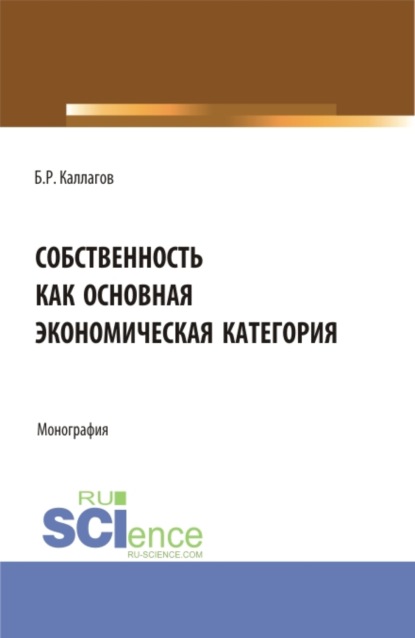 Б.Р. Каллагов

СОБСТВЕННОСТЬ КАК ОСНОВНАЯ ЭКОНОМИЧЕСКАЯ КАТЕГОРИЯ

Монография

RU SCIence
RU-SCIENCE.COM